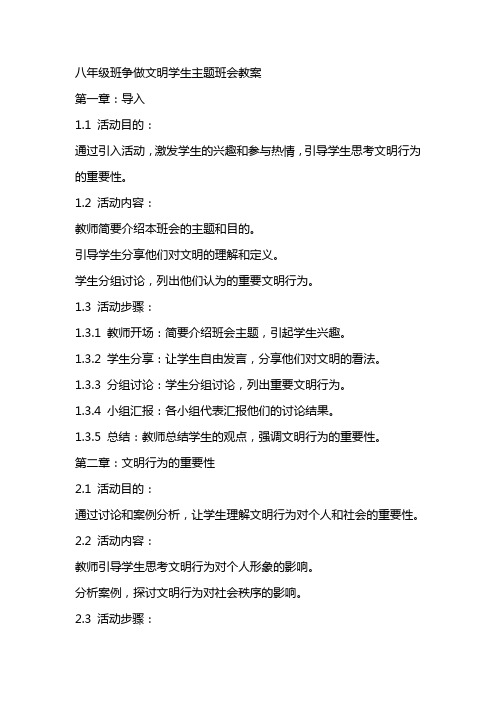 八年级班争做文明学生主题班会教案

第一章：导入

1.1 活动目的：

通过引入活动，激发学生的兴趣和参与热情，引导学生思考文明行为的重要性。

1.2 活动内容：

教师简要介绍本班会的主题和目的。

引导学生分享他们对文明的理解和定义。

学生分组讨论，列出他们认为的重要文明行为。

1.3 活动步骤：

1.3.1 教师开场：简要介绍班会主题，引起学生兴趣。

1.3.2 学生分享：让学生自由发言，分享他们对文明的看法。

1.3.3 分组讨论：学生分组讨论，列出重要文明行为。

1.3.4 小组汇报：各小组代表汇报他们的讨论结果。

1.3.5 总结：教师总结学生的观点，强调文明行为的重要性。

第二章：文明行为的重要性

2.1 活动目的：

通过讨论和案例分析，让学生理解文明行为对个人和社会的重要性。

2.2 活动内容：

教师引导学生思考文明行为对个人形象的影响。

分析案例，探讨文明行为对社会秩序的影响。

2.3 活动步骤：